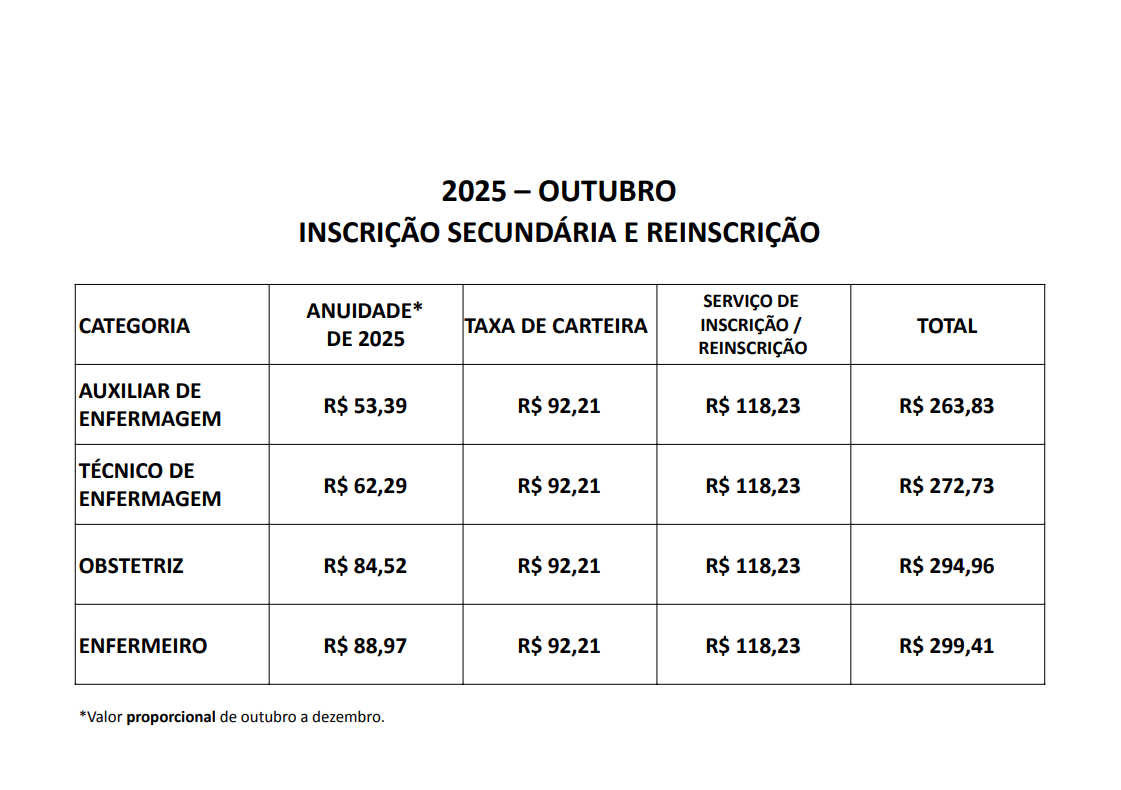 2025 – OUTUBRO
INSCRIÇÃO SECUNDÁRIA E REINSCRIÇÃO

| CATEGORIA | ANUIDADE* DE 2025 | TAXA DE CARTEIRA | SERVIÇO DE INSCRIÇÃO / REINSCRIÇÃO | TOTAL |
|---|---|---|---|---|
| AUXILIAR DE ENFERMAGEM | R$ 53,39 | R$ 92,21 | R$ 118,23 | R$ 263,83 |
| TÉCNICO DE ENFERMAGEM | R$ 62,29 | R$ 92,21 | R$ 118,23 | R$ 272,73 |
| OBSTETRIZ | R$ 84,52 | R$ 92,21 | R$ 118,23 | R$ 294,96 |
| ENFERMEIRO | R$ 88,97 | R$ 92,21 | R$ 118,23 | R$ 299,41 |

*Valor proporcional de outubro a dezembro.